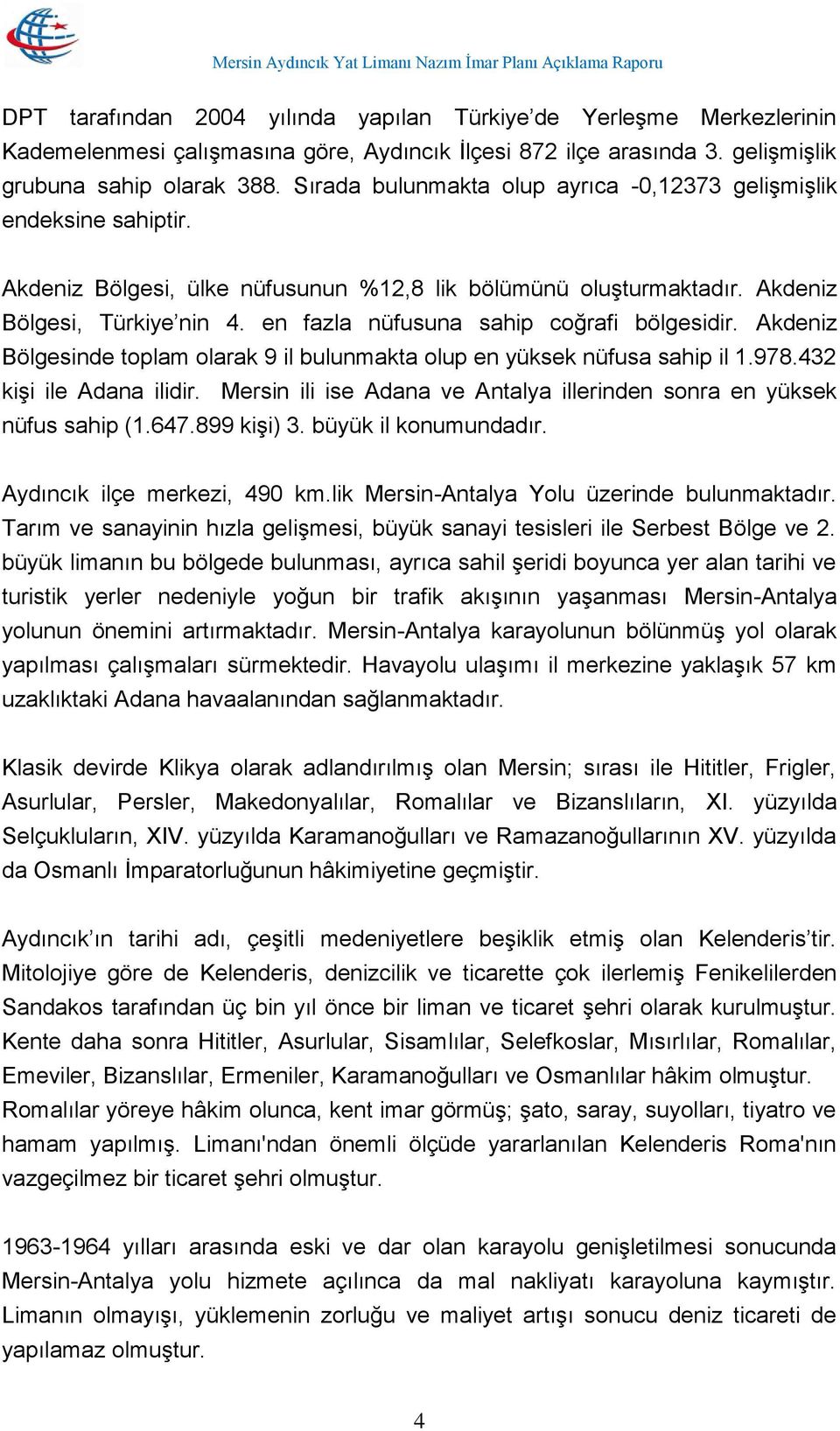 Mersin Aydıncık Yat Limanı Nazım İmar Planı Açıklama Raporu

DPT tarafından 2004 yılında yapılan Türkiye'de Yerleşme Merkezlerinin Kademelenmesi çalışmasına göre, Aydıncık İlçesi 872 ilçe arasında 3. gelişmişlik grubuna sahip olarak 388. Sırada bulunmakta olup ayrıca -0,12373 gelişmişlik endeksine sahiptir.

Akdeniz Bölgesi, ülke nüfusunun %12,8 lik bölümünü oluşturmaktadır. Akdeniz Bölgesi, Türkiye'nin 4. en fazla nüfusuna sahip coğrafi bölgesidir. Akdeniz Bölgesinde toplam olarak 9 il bulunmakta olup en yüksek nüfusa sahip il 1.978.432 kişi ile Adana ilidir. Mersin ili ise Adana ve Antalya illerinden sonra en yüksek nüfus sahip (1.647.899 kişi) 3. büyük il konumundadır.

Aydıncık ilçe merkezi, 490 km.lik Mersin-Antalya Yolu üzerinde bulunmaktadır. Tarım ve sanayinin hızla gelişmesi, büyük sanayi tesisleri ile Serbest Bölge ve 2. büyük limanın bu bölgede bulunması, ayrıca sahil şeridi boyunca yer alan tarihi ve turistik yerler nedeniyle yoğun bir trafik akışının yaşanması Mersin-Antalya yolunun önemini artırmaktadır. Mersin-Antalya karayolunun bölünmüş yol olarak yapılması çalışmaları sürmektedir. Havayolu ulaşımı il merkezine yaklaşık 57 km uzaklıktaki Adana havaalanından sağlanmaktadır.

Klasik devirde Klikya olarak adlandırılmış olan Mersin; sırası ile Hititler, Frigler, Asurlular, Persler, Makedonyalılar, Romalılar ve Bizanslıların, XI. yüzyılda Selçukluların, XIV. yüzyılda Karamanoğulları ve Ramazanoğullarının XV. yüzyılda da Osmanlı İmparatorluğunun hâkimiyetine geçmiştir.

Aydıncık'ın tarihi adı, çeşitli medeniyetlere beşiklik etmiş olan Kelenderis'tir. Mitolojiye göre de Kelenderis, denizcilik ve ticarette çok ilerlemiş Fenikelilerden Sandakos tarafından üç bin yıl önce bir liman ve ticaret şehri olarak kurulmuştur. Kente daha sonra Hititler, Asurlular, Sisamlılar, Selefkoslar, Mısırlılar, Romalılar, Emeviler, Bizanslılar, Ermeniler, Karamanoğulları ve Osmanlılar hâkim olmuştur. Romalılar yöreye hâkim olunca, kent imar görmüş; şato, saray, suyolları, tiyatro ve hamam yapılmış. Limanı'ndan önemli ölçüde yararlanılan Kelenderis Roma'nın vazgeçilmez bir ticaret şehri olmuştur.

1963-1964 yılları arasında eski ve dar olan karayolu genişletilmesi sonucunda Mersin-Antalya yolu hizmete açılınca da mal nakliyatı karayoluna kaymıştır. Limanın olmayışı, yüklemenin zorluğu ve maliyet artışı sonucu deniz ticareti de yapılamaz olmuştur.

4